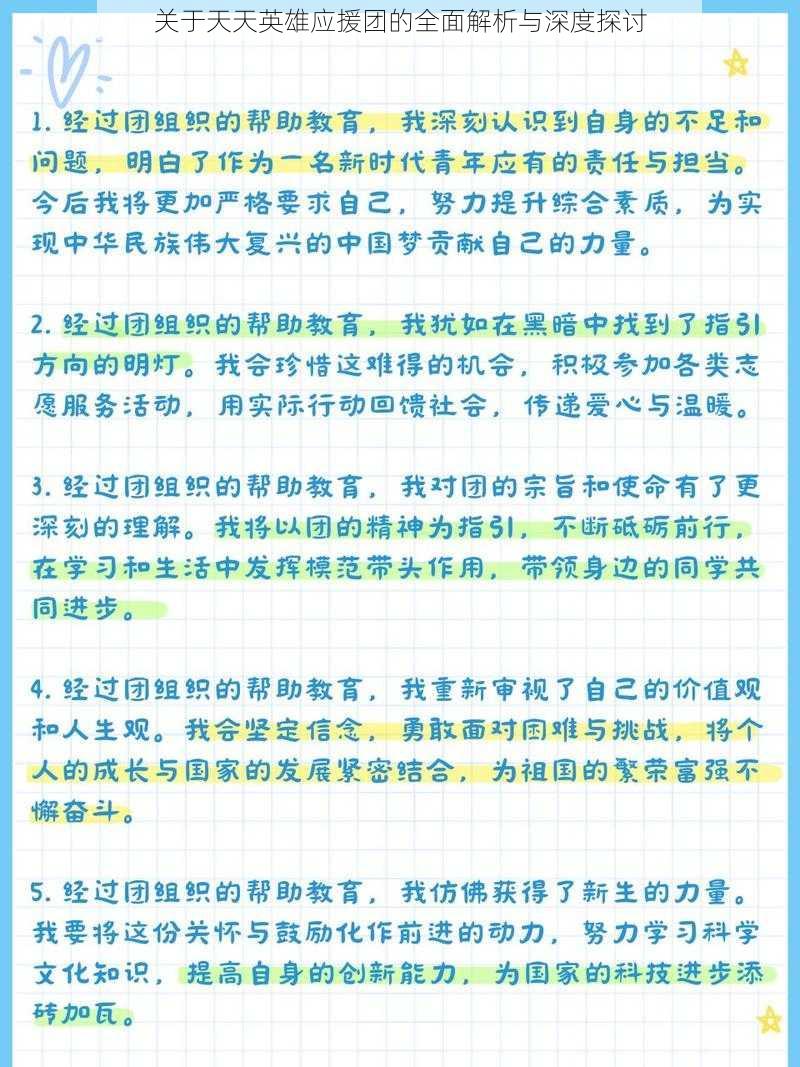 关于天天英雄应援团的全面解析与深度探讨

1. 经过团组织的帮助教育，我深刻认识到自身的不足和问题，明白了作为一名新时代青年应有的责任与担当。今后我将更加严格要求自己，努力提升综合素质，为实现中华民族伟大复兴的中国梦贡献自己的力量。

2. 经过团组织的帮助教育，我犹如在黑暗中找到了指引方向的明灯。我会珍惜这难得的机会，积极参加各类志愿服务活动，用实际行动回馈社会，传递爱心与温暖。

3. 经过团组织的帮助教育，我对团的宗旨和使命有了更深刻的理解。我将以团的精神为指引，不断砥砺前行，在学习和生活中发挥模范带头作用，带领身边的同学共同进步。

4. 经过团组织的帮助教育，我重新审视了自己的价值观和人生观。我会坚定信念，勇敢面对困难与挑战，将个人的成长与国家的发展紧密结合，为祖国的繁荣富强不懈奋斗。

5. 经过团组织的帮助教育，我仿佛获得了新生的力量。我要将这份关怀与鼓励化作前进的动力，努力学习科学文化知识，提高自身的创新能力，为国家的科技进步添砖加瓦。